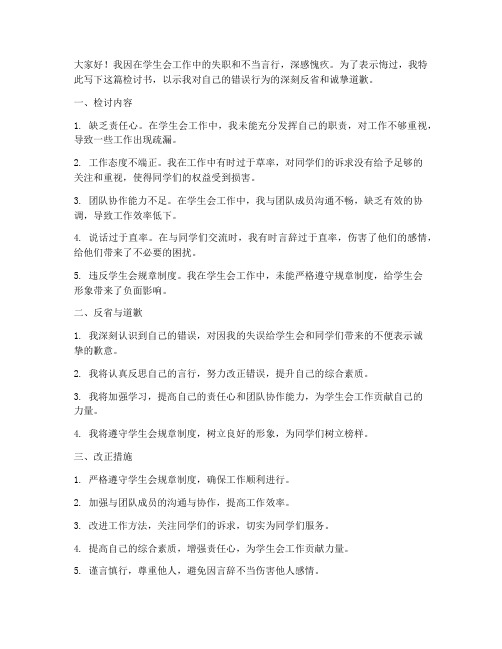 大家好！我因在学生会工作中的失职和不当言行，深感愧疚。为了表示悔过，我特此写下这篇检讨书，以示我对自己的错误行为的深刻反省和诚挚道歉。

一、检讨内容

1. 缺乏责任心。在学生会工作中，我未能充分发挥自己的职责，对工作不够重视，导致一些工作出现疏漏。

2. 工作态度不端正。我在工作中有时过于草率，对同学们的诉求没有给予足够的关注和重视，使得同学们的权益受到损害。

3. 团队协作能力不足。在学生会工作中，我与团队成员沟通不畅，缺乏有效的协调，导致工作效率低下。

4. 说话过于直率。在与同学们交流时，我有时言辞过于直率，伤害了他们的感情，给他们带来了不必要的困扰。

5. 违反学生会规章制度。我在学生会工作中，未能严格遵守规章制度，给学生会形象带来了负面影响。

二、反省与道歉

1. 我深刻认识到自己的错误，对因我的失误给学生会和同学们带来的不便表示诚挚的歉意。

2. 我将认真反思自己的言行，努力改正错误，提升自己的综合素质。

3. 我将加强学习，提高自己的责任心和团队协作能力，为学生会工作贡献自己的力量。

4. 我将遵守学生会规章制度，树立良好的形象，为同学们树立榜样。

三、改正措施

1. 严格遵守学生会规章制度，确保工作顺利进行。

2. 加强与团队成员的沟通与协作，提高工作效率。

3. 改进工作方法，关注同学们的诉求，切实为同学们服务。

4. 提高自己的综合素质，增强责任心，为学生会工作贡献力量。

5. 谨言慎行，尊重他人，避免因言辞不当伤害他人感情。